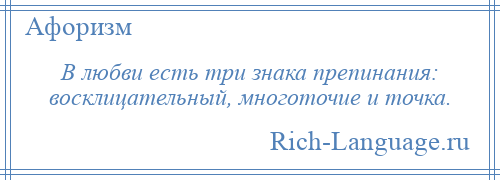 Афоризм

В любви есть три знака препинания: восклицательный, многоточие и точка.

Rich-Language.ru